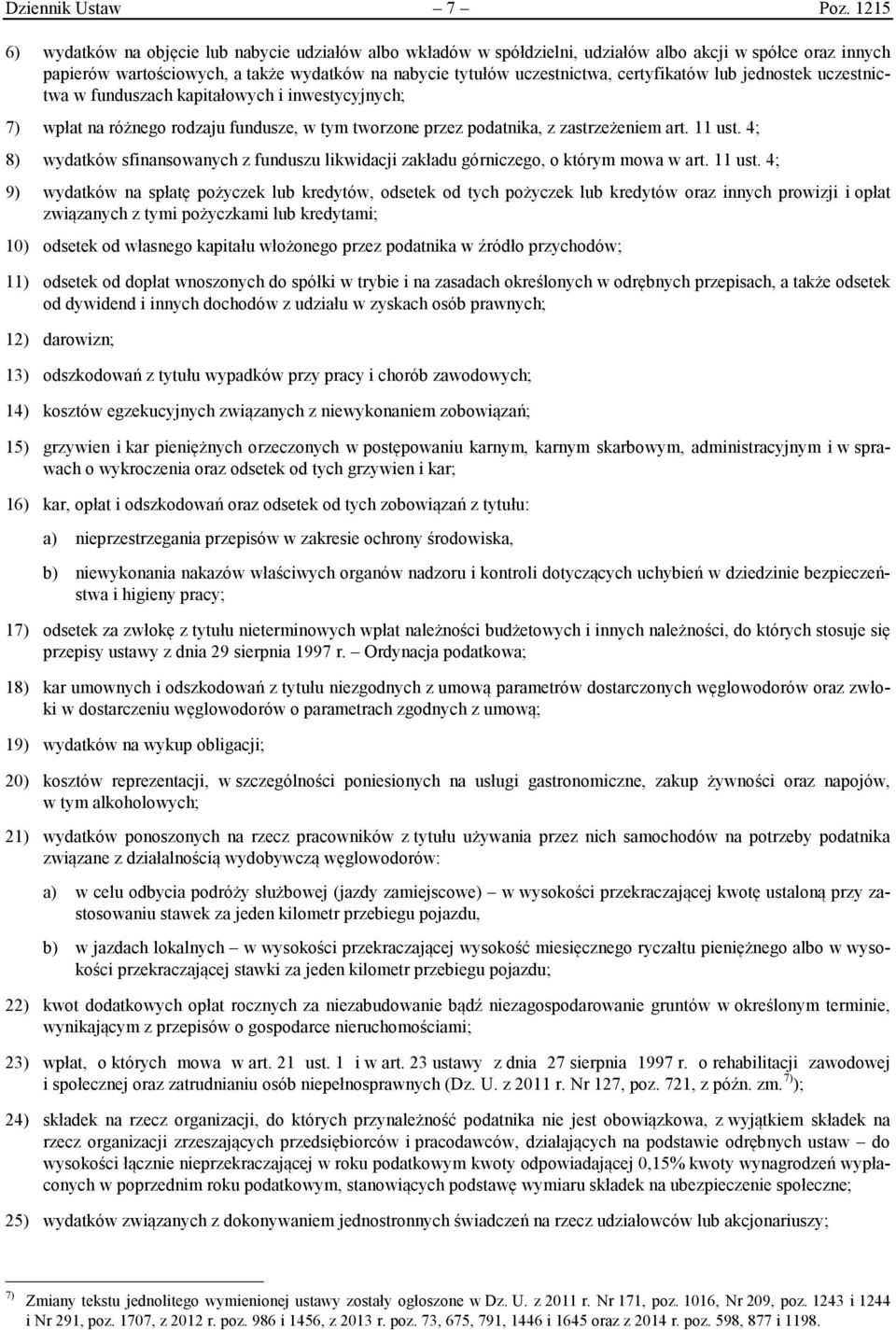 Dziennik Ustaw – 7 – Poz. 1215

6) wydatków na objęcie lub nabycie udziałów albo wkładów w spółdzielni, udziałów albo akcji w spółce oraz innych papierów wartościowych, a także wydatków na nabycie tytułów uczestnictwa, certyfikatów lub jednostek uczestnictwa w funduszach kapitałowych i inwestycyjnych;

7) wpłat na różnego rodzaju fundusze, w tym tworzone przez podatnika, z zastrzeżeniem art. 11 ust. 4;

8) wydatków sfinansowanych z funduszu likwidacji zakładu górniczego, o którym mowa w art. 11 ust. 4;

9) wydatków na spłatę pożyczek lub kredytów, odsetek od tych pożyczek lub kredytów oraz innych prowizji i opłat związanych z tymi pożyczkami lub kredytami;

10) odsetek od własnego kapitału włożonego przez podatnika w źródło przychodów;

11) odsetek od dopłat wnoszonych do spółki w trybie i na zasadach określonych w odrębnych przepisach, a także odsetek od dywidend i innych dochodów z udziału w zyskach osób prawnych;

12) darowizn;

13) odszkodowań z tytułu wypadków przy pracy i chorób zawodowych;

14) kosztów egzekucyjnych związanych z niewykonaniem zobowiązań;

15) grzywien i kar pieniężnych orzeczonych w postępowaniu karnym, karnym skarbowym, administracyjnym i w sprawach o wykroczenia oraz odsetek od tych grzywien i kar;

16) kar, opłat i odszkodowań oraz odsetek od tych zobowiązań z tytułu:

a) nieprzestrzegania przepisów w zakresie ochrony środowiska,

b) niewykonania nakazów właściwych organów nadzoru i kontroli dotyczących uchybień w dziedzinie bezpieczeństwa i higieny pracy;

17) odsetek za zwłokę z tytułu nieterminowych wpłat należności budżetowych i innych należności, do których stosuje się przepisy ustawy z dnia 29 sierpnia 1997 r. – Ordynacja podatkowa;

18) kar umownych i odszkodowań z tytułu niezgodnych z umową parametrów dostarczonych węglowodorów oraz zwłoki w dostarczeniu węglowodorów o parametrach zgodnych z umową;

19) wydatków na wykup obligacji;

20) kosztów reprezentacji, w szczególności poniesionych na usługi gastronomiczne, zakup żywności oraz napojów, w tym alkoholowych;

21) wydatków ponoszonych na rzecz pracowników z tytułu używania przez nich samochodów na potrzeby podatnika związane z działalnością wydobywczą węglowodorów:

a) w celu odbycia podróży służbowej (jazdy zamiejscowe) – w wysokości przekraczającej kwotę ustaloną przy zastosowaniu stawek za jeden kilometr przebiegu pojazdu,

b) w jazdach lokalnych – w wysokości przekraczającej wysokość miesięcznego ryczałtu pieniężnego albo w wysokości przekraczającej stawki za jeden kilometr przebiegu pojazdu;

22) kwot dodatkowych opłat rocznych za niezabudowanie bądź niezagospodarowanie gruntów w określonym terminie, wynikającym z przepisów o gospodarce nieruchomościami;

23) wpłat, o których mowa w art. 21 ust. 1 i w art. 23 ustawy z dnia 27 sierpnia 1997 r. o rehabilitacji zawodowej i społecznej oraz zatrudnianiu osób niepełnosprawnych (Dz. U. z 2011 r. Nr 127, poz. 721, z późn. zm.$^{7)}$);

24) składek na rzecz organizacji, do których przynależność podatnika nie jest obowiązkowa, z wyjątkiem składek na rzecz organizacji zrzeszających przedsiębiorców i pracodawców, działających na podstawie odrębnych ustaw – do wysokości łącznie nieprzekraczającej w roku podatkowym kwoty odpowiadającej 0,15% kwoty wynagrodzeń wypłaconych w poprzednim roku podatkowym, stanowiących podstawę wymiaru składek na ubezpieczenie społeczne;

25) wydatków związanych z dokonywaniem jednostronnych świadczeń na rzecz udziałowców lub akcjonariuszy;

$^{7)}$ Zmiany tekstu jednolitego wymienionej ustawy zostały ogłoszone w Dz. U. z 2011 r. Nr 171, poz. 1016, Nr 209, poz. 1243 i 1244 i Nr 291, poz. 1707, z 2012 r. poz. 986 i 1456, z 2013 r. poz. 73, 675, 791, 1446 i 1645 oraz z 2014 r. poz. 598, 877 i 1198.